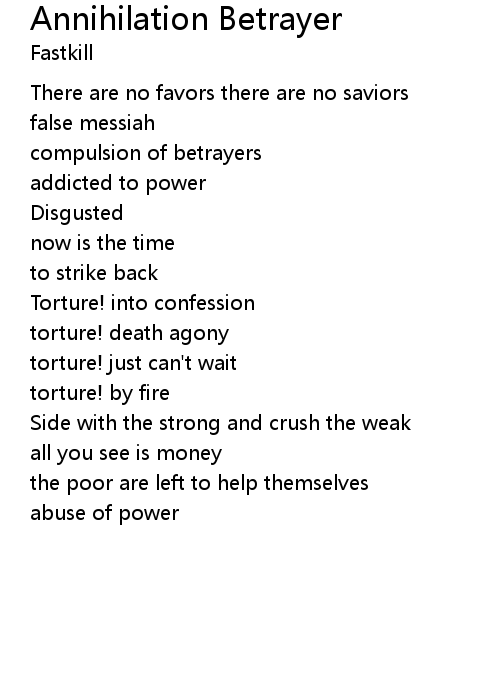 Annihilation Betrayer
Fastkill

There are no favors there are no saviors
false messiah
compulsion of betrayers
addicted to power
Disgusted
now is the time
to strike back
Torture! into confession
torture! death agony
torture! just can't wait
torture! by fire
Side with the strong and crush the weak
all you see is money
the poor are left to help themselves
abuse of power